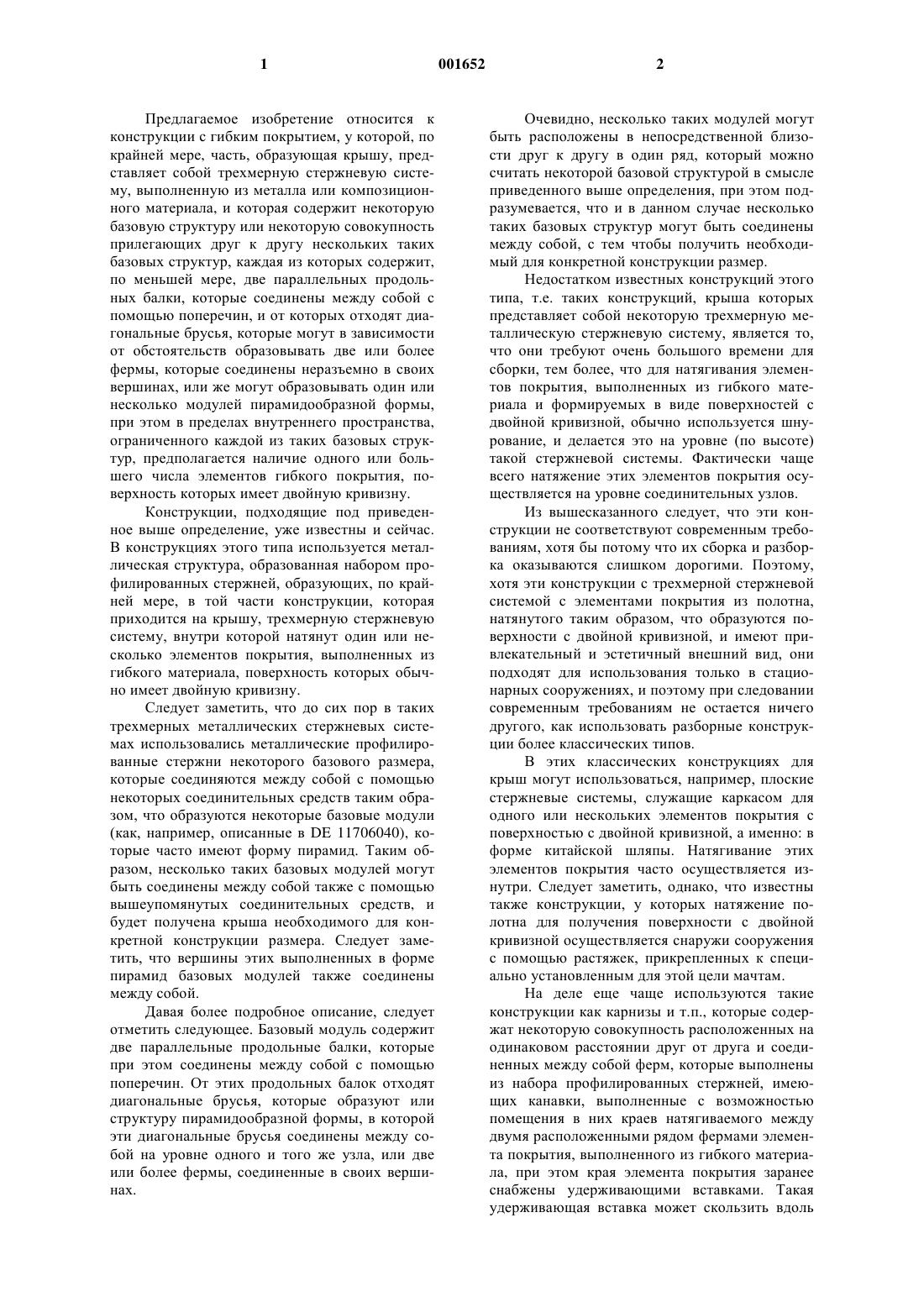 1 001652 2

Предлагаемое изобретение относится к конструкции с гибким покрытием, у которой, по крайней мере, часть, образующая крышу, представляет собой трехмерную стержневую систему, выполненную из металла или композиционного материала, и которая содержит некоторую базовую структуру или некоторую совокупность прилегающих друг к другу нескольких таких базовых структур, каждая из которых содержит, по меньшей мере, две параллельных продольных балки, которые соединены между собой с помощью поперечин, и от которых отходят диагональные брусья, которые могут в зависимости от обстоятельств образовывать две или более фермы, которые соединены неразъемно в своих вершинах, или же могут образовывать один или несколько модулей пирамидообразной формы, при этом в пределах внутреннего пространства, ограниченного каждой из таких базовых структур, предполагается наличие одного или большего числа элементов гибкого покрытия, поверхность которых имеет двойную кривизну.

Конструкции, подходящие под приведенное выше определение, уже известны и сейчас. В конструкциях этого типа используется металлическая структура, образованная набором профилированных стержней, образующих, по крайней мере, в той части конструкции, которая приходится на крышу, трехмерную стержневую систему, внутри которой натянут один или несколько элементов покрытия, выполненных из гибкого материала, поверхность которых обычно имеет двойную кривизну.

Следует заметить, что до сих пор в таких трехмерных металлических стержневых системах использовались металлические профилированные стержни некоторого базового размера, которые соединяются между собой с помощью некоторых соединительных средств таким образом, что образуются некоторые базовые модули (как, например, описанные в DE 11706040), которые часто имеют форму пирамид. Таким образом, несколько таких базовых модулей могут быть соединены между собой также с помощью вышеупомянутых соединительных средств, и будет получена крыша необходимого для конкретной конструкции размера. Следует заметить, что вершины этих выполненных в форме пирамид базовых модулей также соединены между собой.

Давая более подробное описание, следует отметить следующее. Базовый модуль содержит две параллельные продольные балки, которые при этом соединены между собой с помощью поперечин. От этих продольных балок отходят диагональные брусья, которые образуют или структуру пирамидообразной формы, в которой эти диагональные брусья соединены между собой на уровне одного и того же узла, или две или более фермы, соединенные в своих вершинах.

Очевидно, несколько таких модулей могут быть расположены в непосредственной близости друг к другу в один ряд, который можно считать некоторой базовой структурой в смысле приведенного выше определения, при этом подразумевается, что и в данном случае несколько таких базовых структур могут быть соединены между собой, с тем чтобы получить необходимый для конкретной конструкции размер.

Недостатком известных конструкций этого типа, т.е. таких конструкций, крыша которых представляет собой некоторую трехмерную металлическую стержневую систему, является то, что они требуют очень большого времени для сборки, тем более, что для натягивания элементов покрытия, выполненных из гибкого материала и формируемых в виде поверхностей с двойной кривизной, обычно используется шнурование, и делается это на уровне (по высоте) такой стержневой системы. Фактически чаще всего натяжение этих элементов покрытия осуществляется на уровне соединительных узлов.

Из вышесказанного следует, что эти конструкции не соответствуют современным требованиям, хотя бы потому что их сборка и разборка оказываются слишком дорогими. Поэтому, хотя эти конструкции с трехмерной стержневой системой с элементами покрытия из полотна, натянутого таким образом, что образуются поверхности с двойной кривизной, и имеют привлекательный и эстетичный внешний вид, они подходят для использования только в стационарных сооружениях, и поэтому при следовании современным требованиям не остается ничего другого, как использовать разборные конструкции более классических типов.

В этих классических конструкциях для крыш могут использоваться, например, плоские стержневые системы, служащие каркасом для одного или нескольких элементов покрытия с поверхностью с двойной кривизной, а именно: в форме китайской шляпы. Натягивание этих элементов покрытия часто осуществляется изнутри. Следует заметить, однако, что известны также конструкции, у которых натяжение полотна для получения поверхности с двойной кривизной осуществляется снаружи сооружения с помощью растяжек, прикрепленных к специально установленным для этой цели мачтам.

На деле еще чаще используются такие конструкции как карнизы и т.п., которые содержат некоторую совокупность расположенных на одинаковом расстоянии друг от друга и соединенных между собой ферм, которые выполнены из набора профилированных стержней, имеющих канавки, выполненные с возможностью помещения в них краев натягиваемого между двумя расположенными рядом фермами элемента покрытия, выполненного из гибкого материала, при этом края элемента покрытия заранее снабжены удерживающими вставками. Такая удерживающая вставка может скользить вдоль